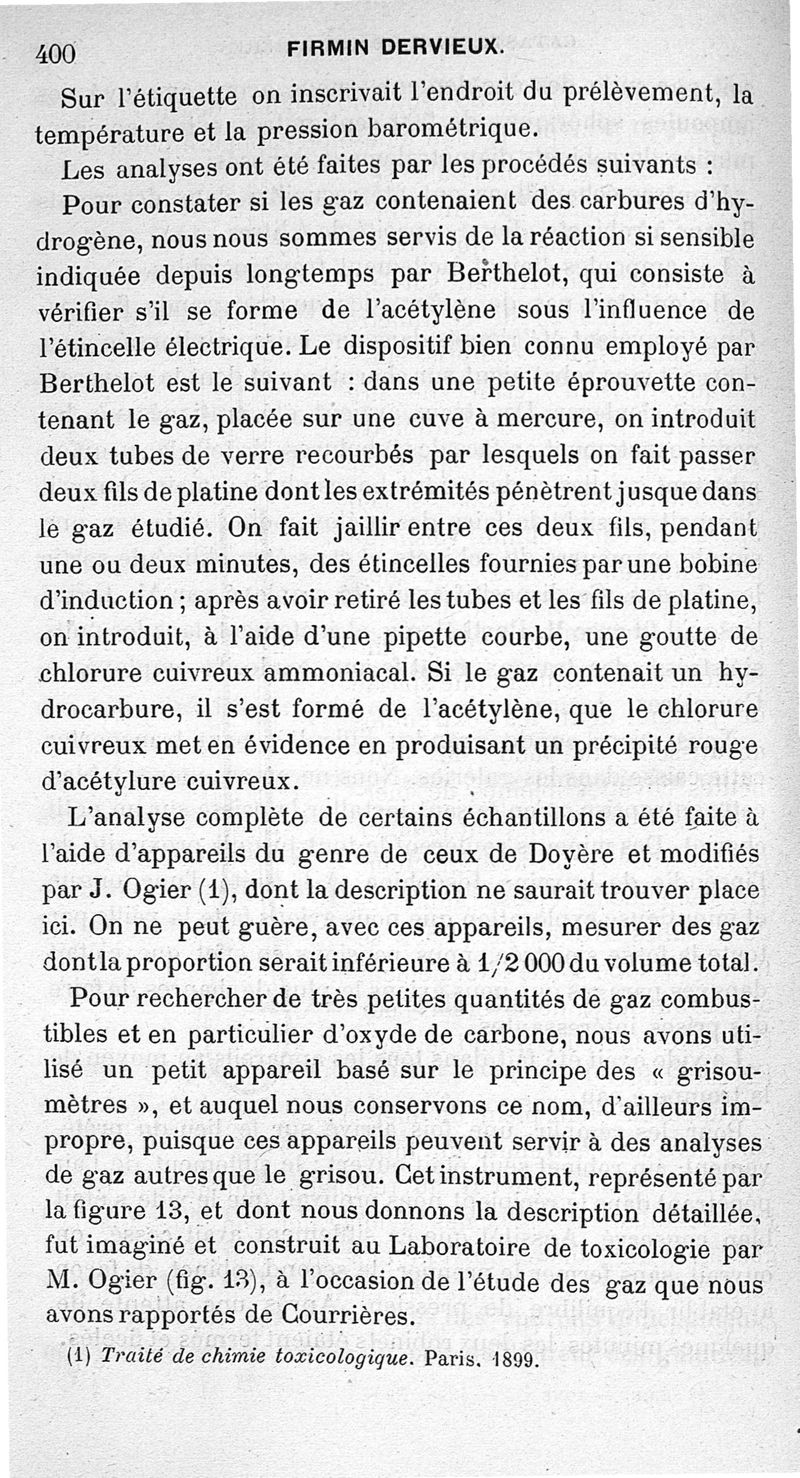 400 FIRMIN DERVIEUX.

Sur l'étiquette on inscrivait l'endroit du prélèvement, la température et la pression barométrique.

Les analyses ont été faites par les procédés suivants :

Pour constater si les gaz contenaient des carbures d'hydrogène, nous nous sommes servis de la réaction si sensible indiquée depuis longtemps par Berthelot, qui consiste à vérifier s'il se forme de l'acétylène sous l'influence de l'étincelle électrique. Le dispositif bien connu employé par Berthelot est le suivant : dans une petite éprouvette contenant le gaz, placée sur une cuve à mercure, on introduit deux tubes de verre recourbés par lesquels on fait passer deux fils de platine dont les extrémités pénètrent jusque dans le gaz étudié. On fait jaillir entre ces deux fils, pendant une ou deux minutes, des étincelles fournies par une bobine d'induction ; après avoir retiré les tubes et les fils de platine, on introduit, à l'aide d'une pipette courbe, une goutte de chlorure cuivreux ammoniacal. Si le gaz contenait un hydrocarbure, il s'est formé de l'acétylène, que le chlorure cuivreux met en évidence en produisant un précipité rouge d'acétylure cuivreux.

L'analyse complète de certains échantillons a été faite à l'aide d'appareils du genre de ceux de Doyère et modifiés par J. Ogier (1), dont la description ne saurait trouver place ici. On ne peut guère, avec ces appareils, mesurer des gaz dont la proportion serait inférieure à 1/2 000 du volume total.

Pour rechercher de très petites quantités de gaz combustibles et en particulier d'oxyde de carbone, nous avons utilisé un petit appareil basé sur le principe des « grisoumètres », et auquel nous conservons ce nom, d'ailleurs impropre, puisque ces appareils peuvent servir à des analyses de gaz autres que le grisou. Cet instrument, représenté par la figure 13, et dont nous donnons la description détaillée, fut imaginé et construit au Laboratoire de toxicologie par M. Ogier (fig. 13), à l'occasion de l'étude des gaz que nous avons rapportés de Courrières.

(1) Traité de chimie toxicologique. Paris. 1899.